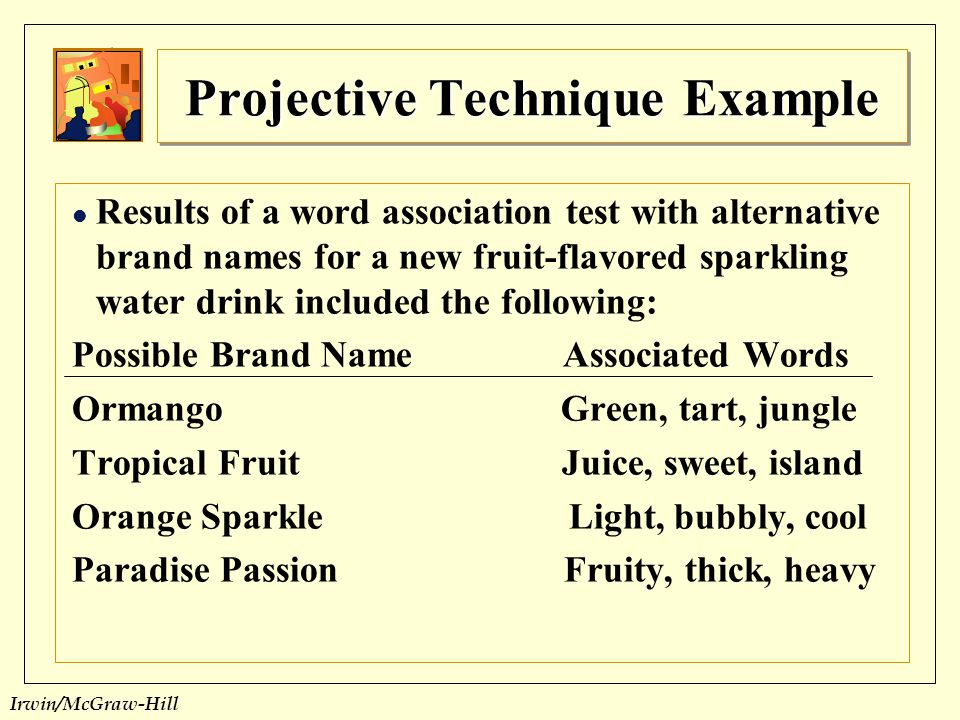 Projective Technique Example

• Results of a word association test with alternative brand names for a new fruit-flavored sparkling water drink included the following:

| Possible Brand Name | Associated Words |
|---|---|
| Ormango | Green, tart, jungle |
| Tropical Fruit | Juice, sweet, island |
| Orange Sparkle | Light, bubbly, cool |
| Paradise Passion | Fruity, thick, heavy |

Irwin/McGraw-Hill